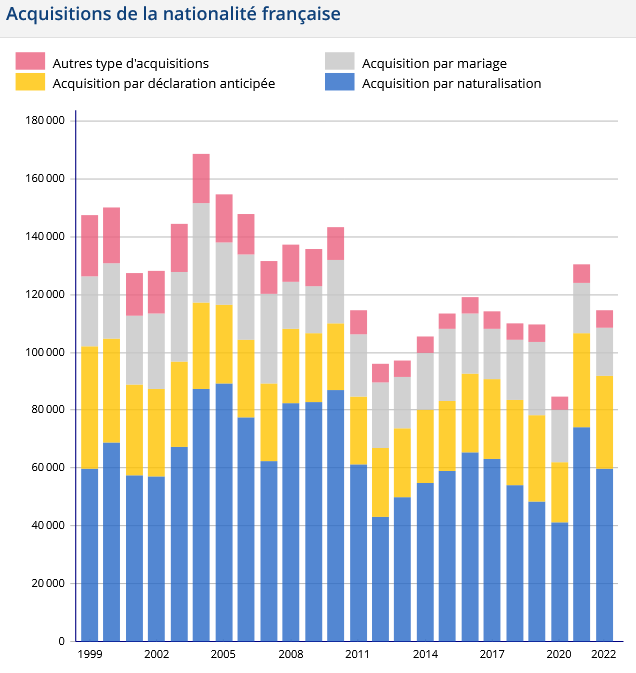 Acquisitions de la nationalité française

Autres type d'acquisitions
Acquisition par déclaration anticipée
Acquisition par mariage
Acquisition par naturalisation

180 000
160 000
140 000
120 000
100 000
80 000
60 000
40 000
20 000
0

1999
2002
2005
2008
2011
2014
2017
2020
2022